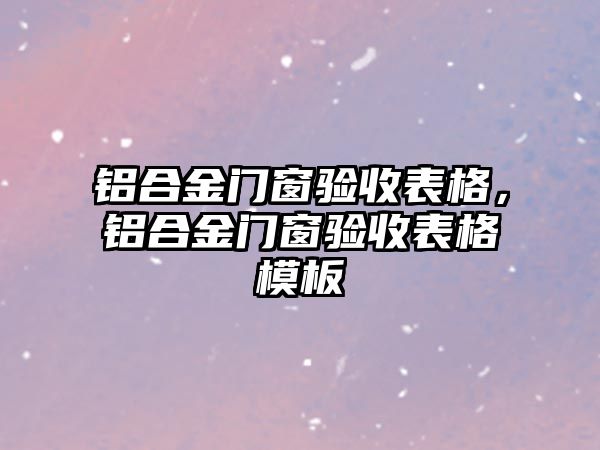 铝合金门窗验收表格，铝合金门窗验收表格模板